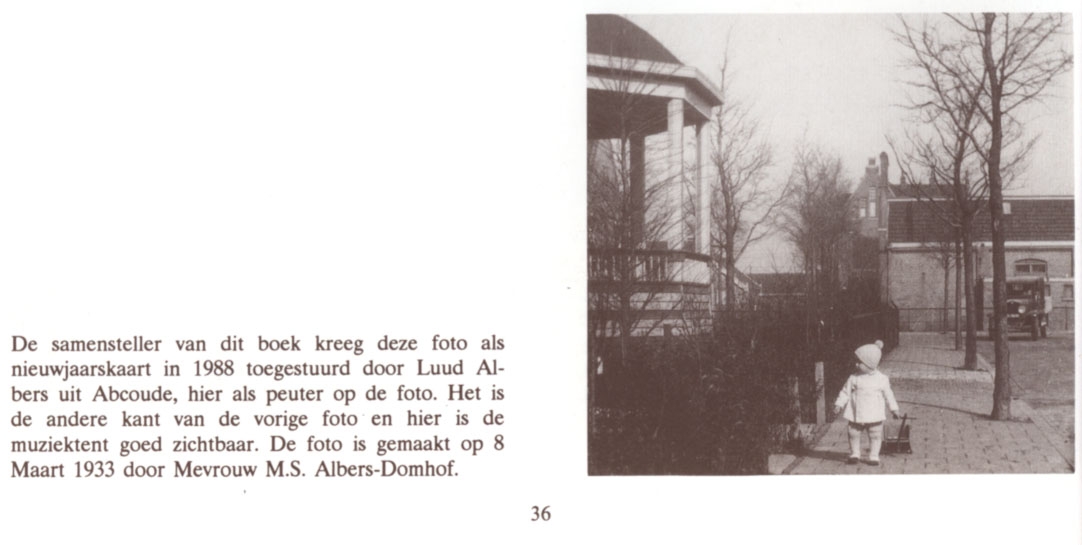 De samensteller van dit boek kreeg deze foto als nieuwjaarskaart in 1988 toegestuurd door Luud Albers uit Abcoude, hier als peuter op de foto. Het is de andere kant van de vorige foto en hier is de muziektent goed zichtbaar. De foto is gemaakt op 8 Maart 1933 door Mevrouw M.S. Albers-Domhof.

36